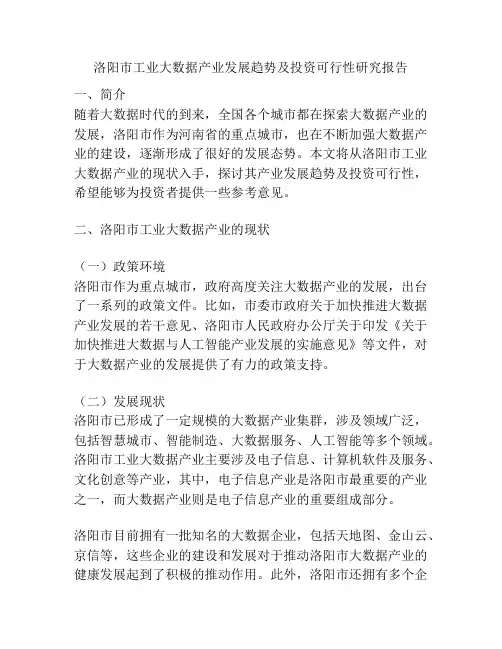 洛阳市工业大数据产业发展趋势及投资可行性研究报告

一、简介

随着大数据时代的到来，全国各个城市都在探索大数据产业的发展，洛阳市作为河南省的重点城市，也在不断加强大数据产业的建设，逐渐形成了很好的发展态势。本文将从洛阳市工业大数据产业的现状入手，探讨其产业发展趋势及投资可行性，希望能够为投资者提供一些参考意见。

二、洛阳市工业大数据产业的现状

（一）政策环境

洛阳市作为重点城市，政府高度关注大数据产业的发展，出台了一系列的政策文件。比如，市委市政府关于加快推进大数据产业发展的若干意见、洛阳市人民政府办公厅关于印发《关于加快推进大数据与人工智能产业发展的实施意见》等文件，对于大数据产业的发展提供了有力的政策支持。

（二）发展现状

洛阳市已形成了一定规模的大数据产业集群，涉及领域广泛，包括智慧城市、智能制造、大数据服务、人工智能等多个领域。洛阳市工业大数据产业主要涉及电子信息、计算机软件及服务、文化创意等产业，其中，电子信息产业是洛阳市最重要的产业之一，而大数据产业则是电子信息产业的重要组成部分。

洛阳市目前拥有一批知名的大数据企业，包括天地图、金山云、京信等，这些企业的建设和发展对于推动洛阳市大数据产业的健康发展起到了积极的推动作用。此外，洛阳市还拥有多个企